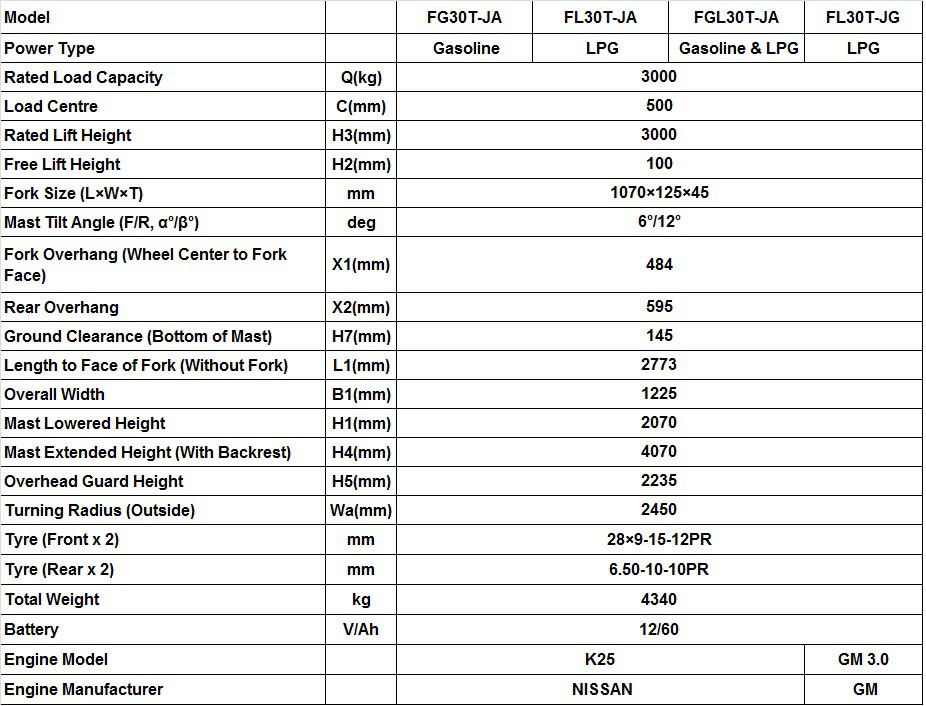 | Model | | FG30T-JA | FL30T-JA | FGL30T-JA | FL30T-JG |
|---|---|---|---|---|---|
| Power Type | | Gasoline | LPG | Gasoline & LPG | LPG |
| Rated Load Capacity | Q(kg) | 3000 | | | |
| Load Centre | C(mm) | 500 | | | |
| Rated Lift Height | H3(mm) | 3000 | | | |
| Free Lift Height | H2(mm) | 100 | | | |
| Fork Size (L×W×T) | mm | 1070×125×45 | | | |
| Mast Tilt Angle (F/R, α°/β°) | deg | 6°/12° | | | |
| Fork Overhang (Wheel Center to Fork Face) | X1(mm) | 484 | | | |
| Rear Overhang | X2(mm) | 595 | | | |
| Ground Clearance (Bottom of Mast) | H7(mm) | 145 | | | |
| Length to Face of Fork (Without Fork) | L1(mm) | 2773 | | | |
| Overall Width | B1(mm) | 1225 | | | |
| Mast Lowered Height | H1(mm) | 2070 | | | |
| Mast Extended Height (With Backrest) | H4(mm) | 4070 | | | |
| Overhead Guard Height | H5(mm) | 2235 | | | |
| Turning Radius (Outside) | Wa(mm) | 2450 | | | |
| Tyre (Front x 2) | mm | 28×9-15-12PR | | | |
| Tyre (Rear x 2) | mm | 6.50-10-10PR | | | |
| Total Weight | kg | 4340 | | | |
| Battery | V/Ah | 12/60 | | | |
| Engine Model | | K25 | | | GM 3.0 |
| Engine Manufacturer | | NISSAN | | | GM |